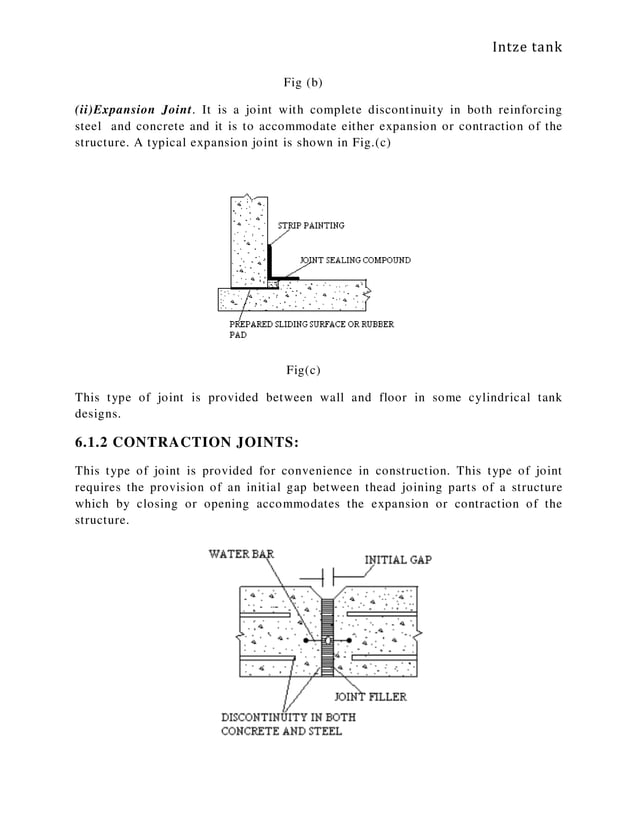 Intze tank

Fig (b)

(ii)Expansion Joint. It is a joint with complete discontinuity in both reinforcing steel and concrete and it is to accommodate either expansion or contraction of the structure. A typical expansion joint is shown in Fig.(c)

STRIP PAINTING

JOINT SEALING COMPOUND

PREPARED SLIDING SURFACE OR RUBBER PAD

Fig(c)

This type of joint is provided between wall and floor in some cylindrical tank designs.

6.1.2 CONTRACTION JOINTS:

This type of joint is provided for convenience in construction. This type of joint requires the provision of an initial gap between thead joining parts of a structure which by closing or opening accommodates the expansion or contraction of the structure.

WATER BAR

INITIAL GAP

JOINT FILLER

DISCONTINUITY IN BOTH CONCRETE AND STEEL